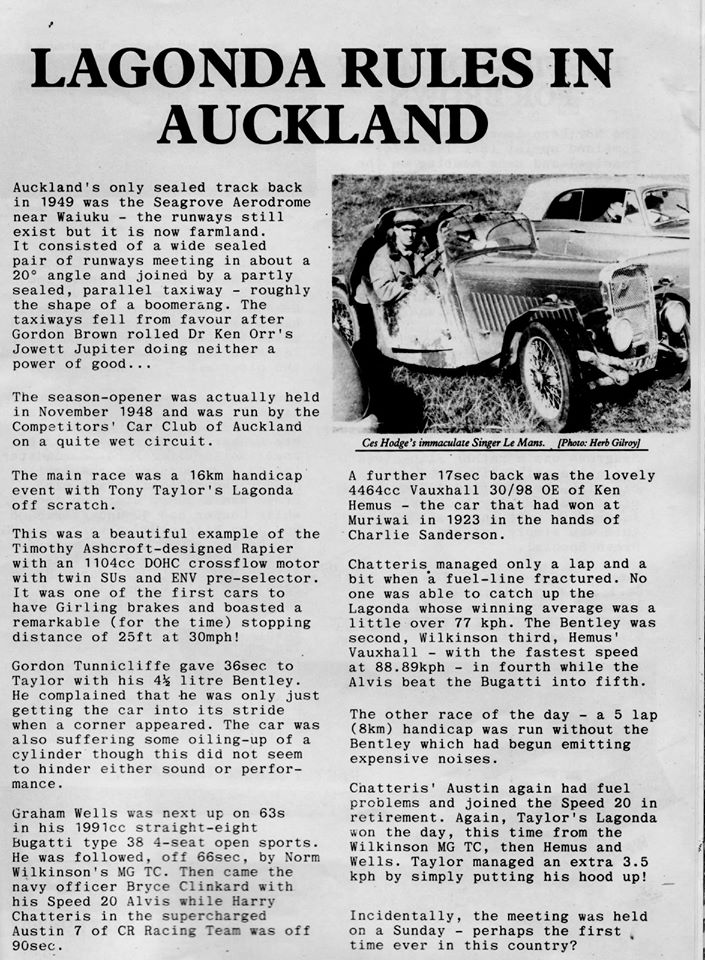 LAGONDA RULES IN AUCKLAND

Auckland's only sealed track back in 1949 was the Seagrove Aerodrome near Waiuku - the runways still exist but it is now farmland. It consisted of a wide sealed pair of runways meeting in about a 20° angle and joined by a partly sealed, parallel taxiway - roughly the shape of a boomerang. The taxiways fell from favour after Gordon Brown rolled Dr Ken Orr's Jowett Jupiter doing neither a power of good...

The season-opener was actually held in November 1948 and was run by the Competitors' Car Club of Auckland on a quite wet circuit.

The main race was a 16km handicap event with Tony Taylor's Lagonda off scratch.

This was a beautiful example of the Timothy Ashcroft-designed Rapier with an 1104cc DOHC crossflow motor with twin SUs and ENV pre-selector. It was one of the first cars to have Girling brakes and boasted a remarkable (for the time) stopping distance of 25ft at 30mph!

Gordon Tunnicliffe gave 36sec to Taylor with his 4½ litre Bentley. He complained that he was only just getting the car into its stride when a corner appeared. The car was also suffering some oiling-up of a cylinder though this did not seem to hinder either sound or performance.

Graham Wells was next up on 63s in his 1991cc straight-eight Bugatti type 38 4-seat open sports. He was followed, off 66sec, by Norm Wilkinson's MG TC. Then came the navy officer Bryce Clinkard with his Speed 20 Alvis while Harry Chatteris in the supercharged Austin 7 of CR Racing Team was off 90sec.

Ces Hodge's immaculate Singer Le Mans. [Photo: Herb Gilroy]

A further 17sec back was the lovely 4464cc Vauxhall 30/98 OE of Ken Hemus - the car that had won at Muriwai in 1923 in the hands of Charlie Sanderson.

Chatteris managed only a lap and a bit when a fuel-line fractured. No one was able to catch up the Lagonda whose winning average was a little over 77 kph. The Bentley was second, Wilkinson third, Hemus' Vauxhall - with the fastest speed at 88.89kph - in fourth while the Alvis beat the Bugatti into fifth.

The other race of the day - a 5 lap (8km) handicap was run without the Bentley which had begun emitting expensive noises.

Chatteris' Austin again had fuel problems and joined the Speed 20 in retirement. Again, Taylor's Lagonda won the day, this time from the Wilkinson MG TC, then Hemus and Wells. Taylor managed an extra 3.5 kph by simply putting his hood up!

Incidentally, the meeting was held on a Sunday - perhaps the first time ever in this country?